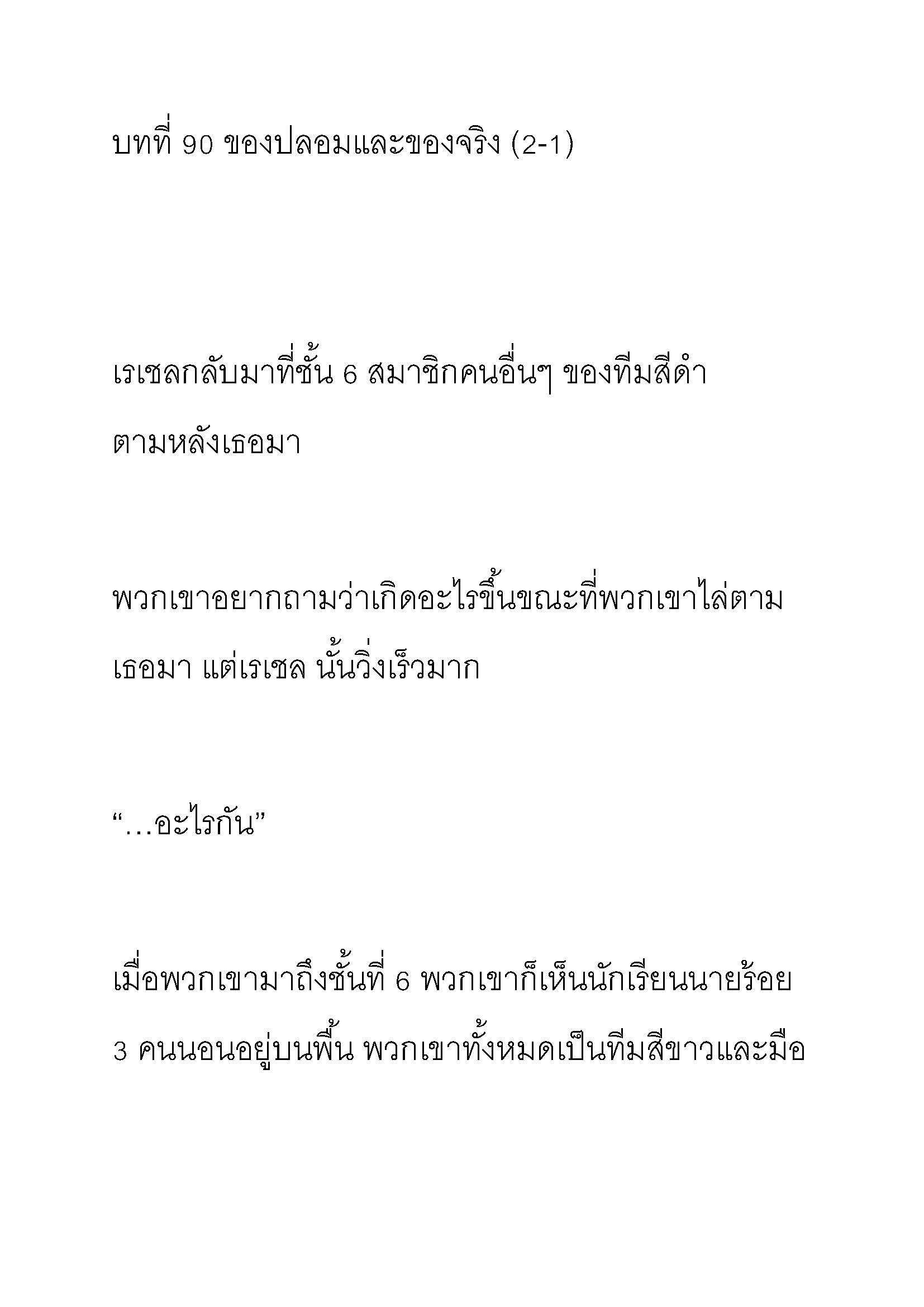 บทที่ 90 ของปลอมและของจริง (2-1)

เรเชลกลับมาที่ชั้น 6 สมาชิกคนอื่นๆ ของทีมสีดำตามหลังเธอมา

พวกเขาอยากถามว่าเกิดอะไรขึ้นขณะที่พวกเขาไล่ตามเธอมา แต่เรเชล นั้นวิ่งเร็วมาก

“…อะไรกัน”

เมื่อพวกเขามาถึงชั้นที่ 6 พวกเขาก็เห็นนักเรียนนายร้อย 3 คนนอนอยู่บนพื้น พวกเขาทั้งหมดเป็นทีมสีขาวและมือ